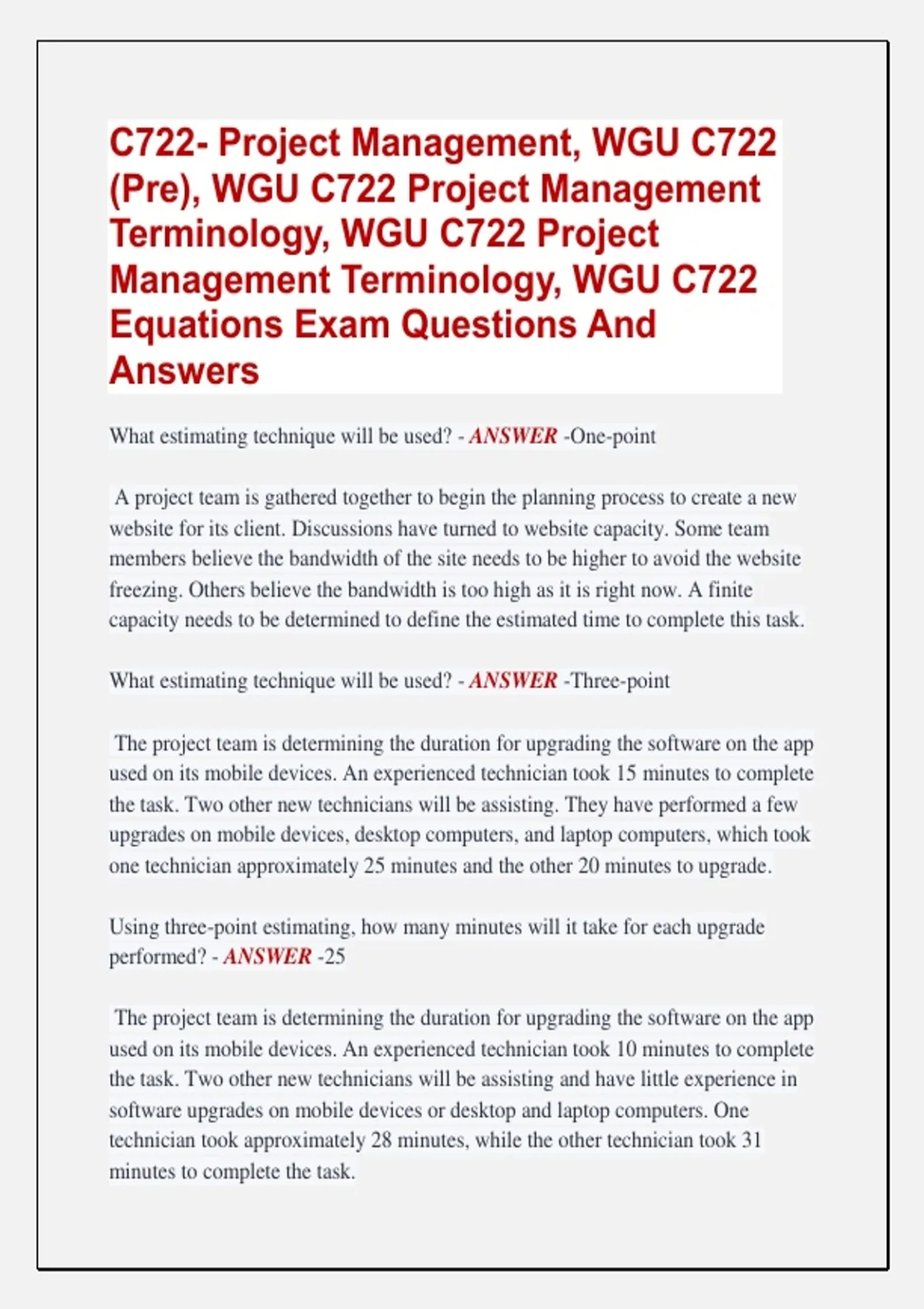 C722- Project Management, WGU C722 (Pre), WGU C722 Project Management Terminology, WGU C722 Project Management Terminology, WGU C722 Equations Exam Questions And Answers

What estimating technique will be used? - ANSWER -One-point

A project team is gathered together to begin the planning process to create a new website for its client. Discussions have turned to website capacity. Some team members believe the bandwidth of the site needs to be higher to avoid the website freezing. Others believe the bandwidth is too high as it is right now. A finite capacity needs to be determined to define the estimated time to complete this task.

What estimating technique will be used? - ANSWER -Three-point

The project team is determining the duration for upgrading the software on the app used on its mobile devices. An experienced technician took 15 minutes to complete the task. Two other new technicians will be assisting. They have performed a few upgrades on mobile devices, desktop computers, and laptop computers, which took one technician approximately 25 minutes and the other 20 minutes to upgrade.

Using three-point estimating, how many minutes will it take for each upgrade performed? - ANSWER -25

The project team is determining the duration for upgrading the software on the app used on its mobile devices. An experienced technician took 10 minutes to complete the task. Two other new technicians will be assisting and have little experience in software upgrades on mobile devices or desktop and laptop computers. One technician took approximately 28 minutes, while the other technician took 31 minutes to complete the task.